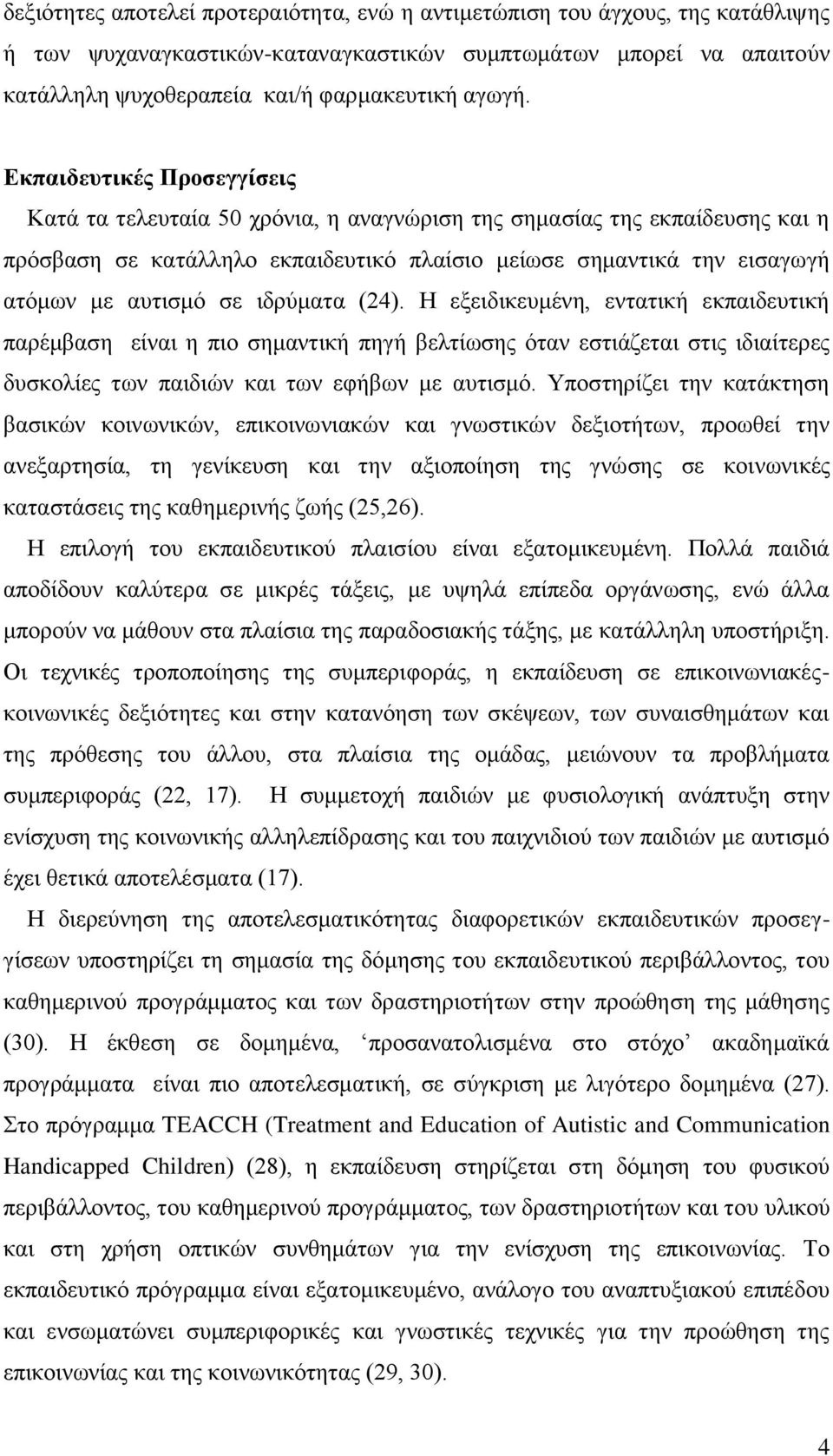 δεξιότητες αποτελεί προτεραιότητα, ενώ η αντιμετώπιση του άγχους, της κατάθλιψης ή των ψυχαναγκαστικών-καταναγκαστικών συμπτωμάτων μπορεί να απαιτούν κατάλληλη ψυχοθεραπεία και/ή φαρμακευτική αγωγή.

Εκπαιδευτικές Προσεγγίσεις
Κατά τα τελευταία 50 χρόνια, η αναγνώριση της σημασίας της εκπαίδευσης και η πρόσβαση σε κατάλληλο εκπαιδευτικό πλαίσιο μείωσε σημαντικά την εισαγωγή ατόμων με αυτισμό σε ιδρύματα (24). Η εξειδικευμένη, εντατική εκπαιδευτική παρέμβαση είναι η πιο σημαντική πηγή βελτίωσης όταν εστιάζεται στις ιδιαίτερες δυσκολίες των παιδιών και των εφήβων με αυτισμό. Υποστηρίζει την κατάκτηση βασικών κοινωνικών, επικοινωνιακών και γνωστικών δεξιοτήτων, προωθεί την ανεξαρτησία, τη γενίκευση και την αξιοποίηση της γνώσης σε κοινωνικές καταστάσεις της καθημερινής ζωής (25,26).

Η επιλογή του εκπαιδευτικού πλαισίου είναι εξατομικευμένη. Πολλά παιδιά αποδίδουν καλύτερα σε μικρές τάξεις, με υψηλά επίπεδα οργάνωσης, ενώ άλλα μπορούν να μάθουν στα πλαίσια της παραδοσιακής τάξης, με κατάλληλη υποστήριξη. Οι τεχνικές τροποποίησης της συμπεριφοράς, η εκπαίδευση σε επικοινωνιακές-κοινωνικές δεξιότητες και στην κατανόηση των σκέψεων, των συναισθημάτων και της πρόθεσης του άλλου, στα πλαίσια της ομάδας, μειώνουν τα προβλήματα συμπεριφοράς (22, 17). Η συμμετοχή παιδιών με φυσιολογική ανάπτυξη στην ενίσχυση της κοινωνικής αλληλεπίδρασης και του παιχνιδιού των παιδιών με αυτισμό έχει θετικά αποτελέσματα (17).

Η διερεύνηση της αποτελεσματικότητας διαφορετικών εκπαιδευτικών προσεγγίσεων υποστηρίζει τη σημασία της δόμησης του εκπαιδευτικού περιβάλλοντος, του καθημερινού προγράμματος και των δραστηριοτήτων στην προώθηση της μάθησης (30). Η έκθεση σε δομημένα, ‘προσανατολισμένα στο στόχο’ ακαδημαϊκά προγράμματα είναι πιο αποτελεσματική, σε σύγκριση με λιγότερο δομημένα (27). Στο πρόγραμμα TEACCH (Treatment and Education of Autistic and Communication Handicapped Children) (28), η εκπαίδευση στηρίζεται στη δόμηση του φυσικού περιβάλλοντος, του καθημερινού προγράμματος, των δραστηριοτήτων και του υλικού και στη χρήση οπτικών συνθημάτων για την ενίσχυση της επικοινωνίας. Το εκπαιδευτικό πρόγραμμα είναι εξατομικευμένο, ανάλογο του αναπτυξιακού επιπέδου και ενσωματώνει συμπεριφορικές και γνωστικές τεχνικές για την προώθηση της επικοινωνίας και της κοινωνικότητας (29, 30).

4